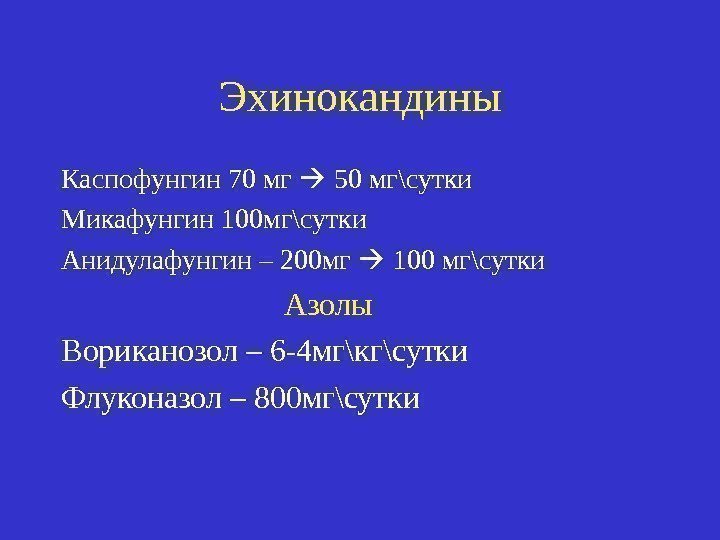 Эхинокандины

Каспофунгин 70 мг → 50 мг\сутки

Микафунгин 100мг\сутки

Анидулафунгин – 200мг → 100 мг\сутки

Азолы

Вориканозол – 6-4мг\кг\сутки

Флуконазол – 800мг\сутки